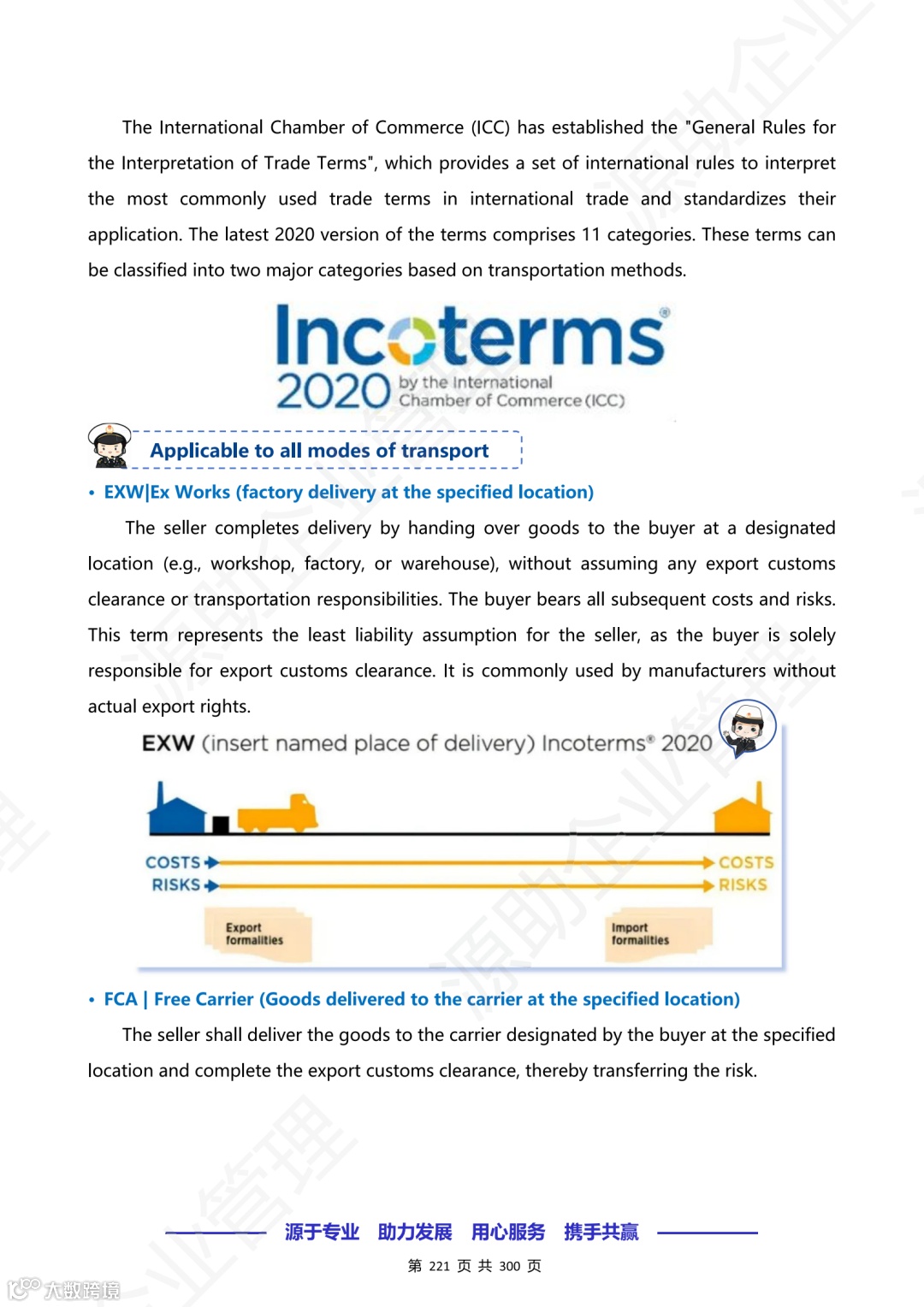 The International Chamber of Commerce (ICC) has established the "General Rules for the Interpretation of Trade Terms", which provides a set of international rules to interpret the most commonly used trade terms in international trade and standardizes their application. The latest 2020 version of the terms comprises 11 categories. These terms can be classified into two major categories based on transportation methods.

Incoterms®
2020 by the International Chamber of Commerce (ICC)

Applicable to all modes of transport

• EXW|Ex Works (factory delivery at the specified location)

The seller completes delivery by handing over goods to the buyer at a designated location (e.g., workshop, factory, or warehouse), without assuming any export customs clearance or transportation responsibilities. The buyer bears all subsequent costs and risks. This term represents the least liability assumption for the seller, as the buyer is solely responsible for export customs clearance. It is commonly used by manufacturers without actual export rights.

EXW (insert named place of delivery) Incoterms® 2020

COSTS
RISKS
COSTS
RISKS

Export formalities
Import formalities

• FCA | Free Carrier (Goods delivered to the carrier at the specified location)

The seller shall deliver the goods to the carrier designated by the buyer at the specified location and complete the export customs clearance, thereby transferring the risk.

源于专业 助力发展 用心服务 携手共赢

第 221 页 共 300 页

大数跨境